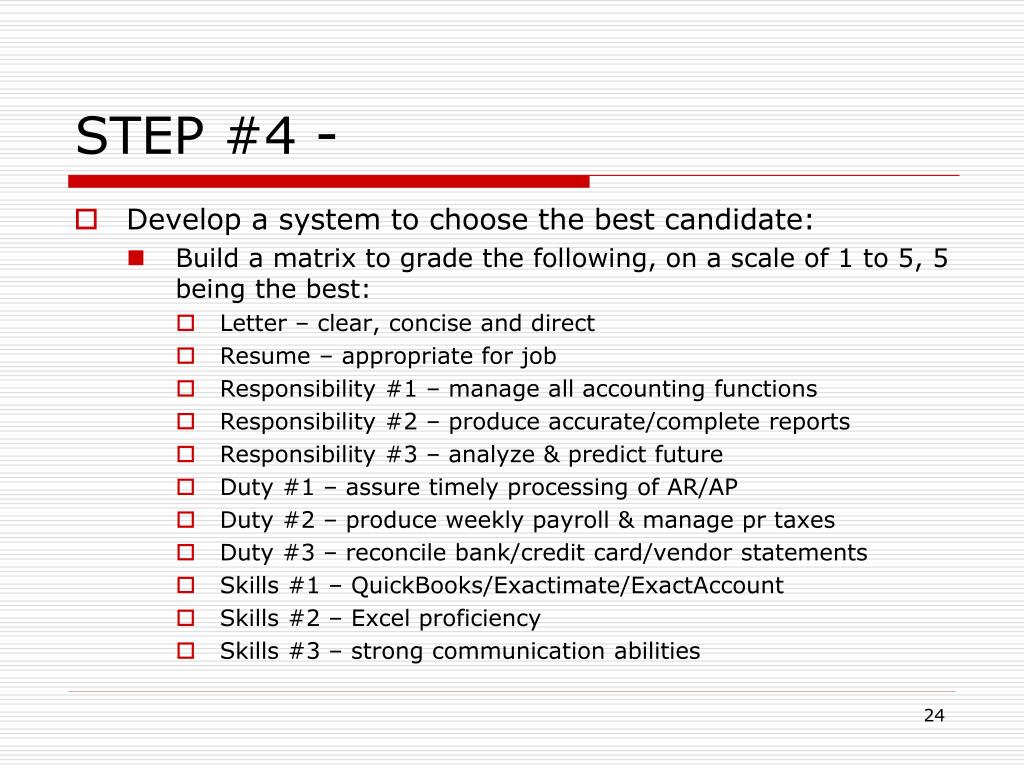 STEP #4 -

Develop a system to choose the best candidate:

Build a matrix to grade the following, on a scale of 1 to 5, 5 being the best:

Letter – clear, concise and direct
Resume – appropriate for job
Responsibility #1 – manage all accounting functions
Responsibility #2 – produce accurate/complete reports
Responsibility #3 – analyze & predict future
Duty #1 – assure timely processing of AR/AP
Duty #2 – produce weekly payroll & manage pr taxes
Duty #3 – reconcile bank/credit card/vendor statements
Skills #1 – QuickBooks/Exactimate/ExactAccount
Skills #2 – Excel proficiency
Skills #3 – strong communication abilities

24